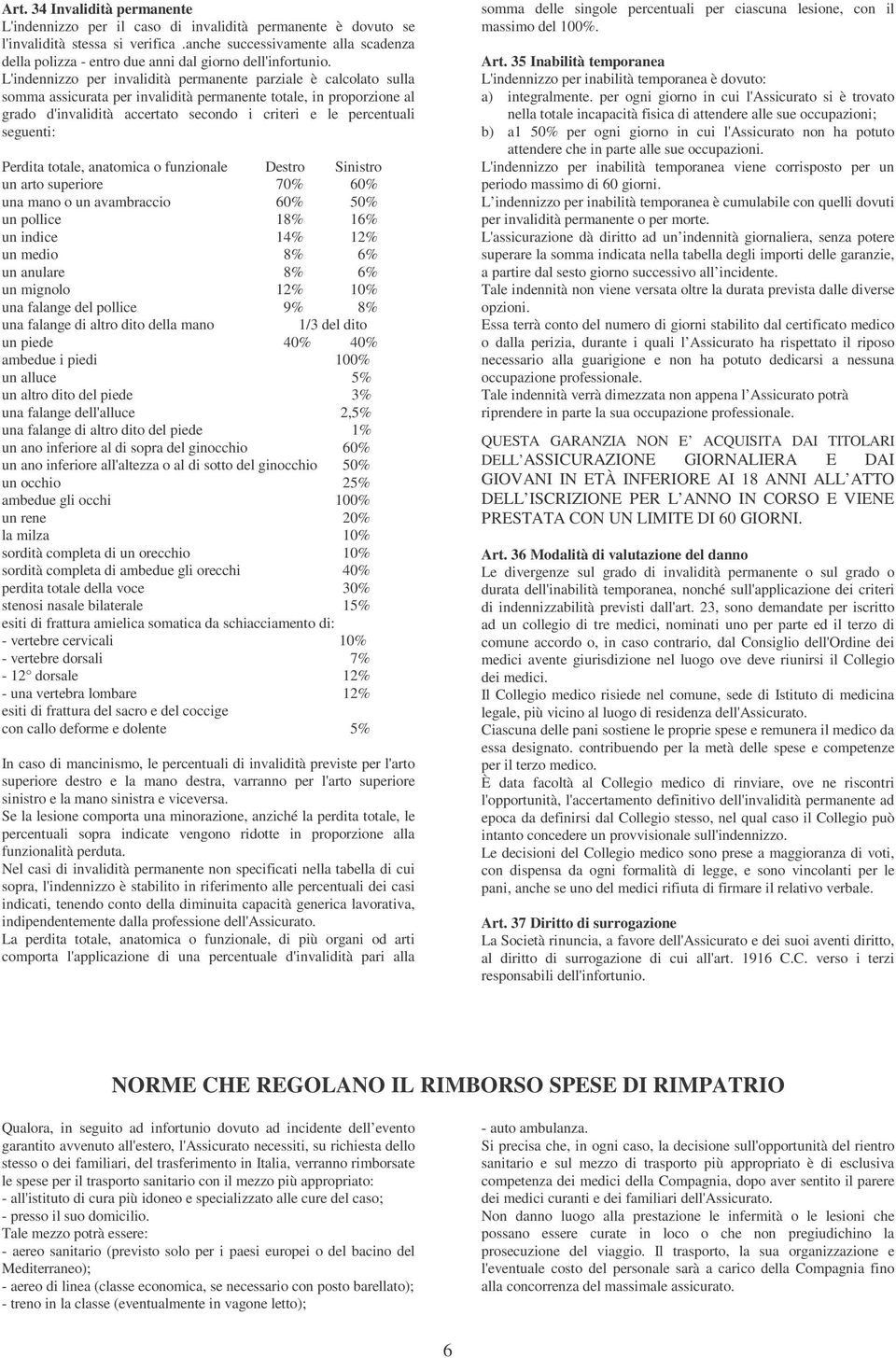 Art. 34 Invalidità permanente
L'indennizzo per il caso di invalidità permanente è dovuto se l'invalidità stessa si verifica .anche successivamente alla scadenza della polizza - entro due anni dal giorno dell'infortunio.
L'indennizzo per invalidità permanente parziale è calcolato sulla somma assicurata per invalidità permanente totale, in proporzione al grado d'invalidità accertato secondo i criteri e le percentuali seguenti:

| Perdita totale, anatomica o funzionale | Destro | Sinistro |
|---|---|---|
| un arto superiore | 70% | 60% |
| una mano o un avambraccio | 60% | 50% |
| un pollice | 18% | 16% |
| un indice | 14% | 12% |
| un medio | 8% | 6% |
| un anulare | 8% | 6% |
| un mignolo | 12% | 10% |
| una falange del pollice | 9% | 8% |
| una falange di altro dito della mano | 1/3 del dito | |
| un piede | 40% | 40% |
| ambedue i piedi | 100% | |
| un alluce | 5% | |
| un altro dito del piede | 3% | |
| una falange dell'alluce | 2,5% | |
| una falange di altro dito del piede | 1% | |
| un ano inferiore al di sopra del ginocchio | 60% | |
| un ano inferiore all'altezza o al di sotto del ginocchio | 50% | |
| un occhio | 25% | |
| ambedue gli occhi | 100% | |
| un rene | 20% | |
| la milza | 10% | |
| sordità completa di un orecchio | 10% | |
| sordità completa di ambedue gli orecchi | 40% | |
| perdita totale della voce | 30% | |
| stenosi nasale bilaterale | 15% | |
| esiti di frattura amielica somatica da schiacciamento di: | | |
| - vertebre cervicali | 10% | |
| - vertebre dorsali | 7% | |
| - 12° dorsale | 12% | |
| - una vertebra lombare | 12% | |
| esiti di frattura del sacro e del coccige con callo deforme e dolente | 5% | |

In caso di mancinismo, le percentuali di invalidità previste per l'arto superiore destro e la mano destra, varranno per l'arto superiore sinistro e la mano sinistra e viceversa.
Se la lesione comporta una minorazione, anziché la perdita totale, le percentuali sopra indicate vengono ridotte in proporzione alla funzionalità perduta.
Nel casi di invalidità permanente non specificati nella tabella di cui sopra, l'indennizzo è stabilito in riferimento alle percentuali dei casi indicati, tenendo conto della diminuita capacità generica lavorativa, indipendentemente dalla professione dell'Assicurato.
La perdita totale, anatomica o funzionale, di più organi od arti comporta l'applicazione di una percentuale d'invalidità pari alla somma delle singole percentuali per ciascuna lesione, con il massimo del 100%.

Art. 35 Inabilità temporanea
L'indennizzo per inabilità temporanea è dovuto:
a) integralmente. per ogni giorno in cui l'Assicurato si è trovato nella totale incapacità fisica di attendere alle sue occupazioni;
b) a1 50% per ogni giorno in cui l'Assicurato non ha potuto attendere che in parte alle sue occupazioni.
L'indennizzo per inabilità temporanea viene corrisposto per un periodo massimo di 60 giorni.
L indennizzo per inabilità temporanea è cumulabile con quelli dovuti per invalidità permanente o per morte.
L'assicurazione dà diritto ad un indennità giornaliera, senza potere superare la somma indicata nella tabella degli importi delle garanzie, a partire dal sesto giorno successivo all incidente.
Tale indennità non viene versata oltre la durata prevista dalle diverse opzioni.
Essa terrà conto del numero di giorni stabilito dal certificato medico o dalla perizia, durante i quali l Assicurato ha rispettato il riposo necessario alla guarigione e non ha potuto dedicarsi a nessuna occupazione professionale.
Tale indennità verrà dimezzata non appena l Assicurato potrà riprendere in parte la sua occupazione professionale.

QUESTA GARANZIA NON E ACQUISITA DAI TITOLARI DELL ASSICURAZIONE GIORNALIERA E DAI GIOVANI IN ETÀ INFERIORE AI 18 ANNI ALL ATTO DELL ISCRIZIONE PER L ANNO IN CORSO E VIENE PRESTATA CON UN LIMITE DI 60 GIORNI.

Art. 36 Modalità di valutazione del danno
Le divergenze sul grado di invalidità permanente o sul grado o durata dell'inabilità temporanea, nonché sull'applicazione dei criteri di indennizzabilità previsti dall'art. 23, sono demandate per iscritto ad un collegio di tre medici, nominati uno per parte ed il terzo di comune accordo o, in caso contrario, dal Consiglio dell'Ordine dei medici avente giurisdizione nel luogo ove deve riunirsi il Collegio dei medici.
Il Collegio medico risiede nel comune, sede di Istituto di medicina legale, più vicino al luogo di residenza dell'Assicurato.
Ciascuna delle pani sostiene le proprie spese e remunera il medico da essa designato. contribuendo per la metà delle spese e competenze per il terzo medico.
È data facoltà al Collegio medico di rinviare, ove ne riscontri l'opportunità, l'accertamento definitivo dell'invalidità permanente ad epoca da definirsi dal Collegio stesso, nel qual caso il Collegio può intanto concedere un provvisionale sull'indennizzo.
Le decisioni del Collegio medico sono prese a maggioranza di voti, con dispensa da ogni formalità di legge, e sono vincolanti per le pani, anche se uno del medici rifiuta di firmare il relativo verbale.

Art. 37 Diritto di surrogazione
La Società rinuncia, a favore dell'Assicurato e dei suoi aventi diritto, al diritto di surrogazione di cui all'art. 1916 C.C. verso i terzi responsabili dell'infortunio.

NORME CHE REGOLANO IL RIMBORSO SPESE DI RIMPATRIO

Qualora, in seguito ad infortunio dovuto ad incidente dell evento garantito avvenuto all'estero, l'Assicurato necessiti, su richiesta dello stesso o dei familiari, del trasferimento in Italia, verranno rimborsate le spese per il trasporto sanitario con il mezzo più appropriato:
- all'istituto di cura più idoneo e specializzato alle cure del caso;
- presso il suo domicilio.
Tale mezzo potrà essere:
- aereo sanitario (previsto solo per i paesi europei o del bacino del Mediterraneo);
- aereo di linea (classe economica, se necessario con posto barellato);
- treno in la classe (eventualmente in vagone letto);
- auto ambulanza.
Si precisa che, in ogni caso, la decisione sull'opportunità del rientro sanitario e sul mezzo di trasporto più appropriato è di esclusiva competenza dei medici della Compagnia, dopo aver sentito il parere dei medici curanti e dei familiari dell'Assicurato.
Non danno luogo alla prestazione le infermità o le lesioni che possano essere curate in loco o che non pregiudichino la prosecuzione del viaggio. Il trasporto, la sua organizzazione e l'eventuale costo del personale sarà a carico della Compagnia fino alla concorrenza del massimale assicurato.

6